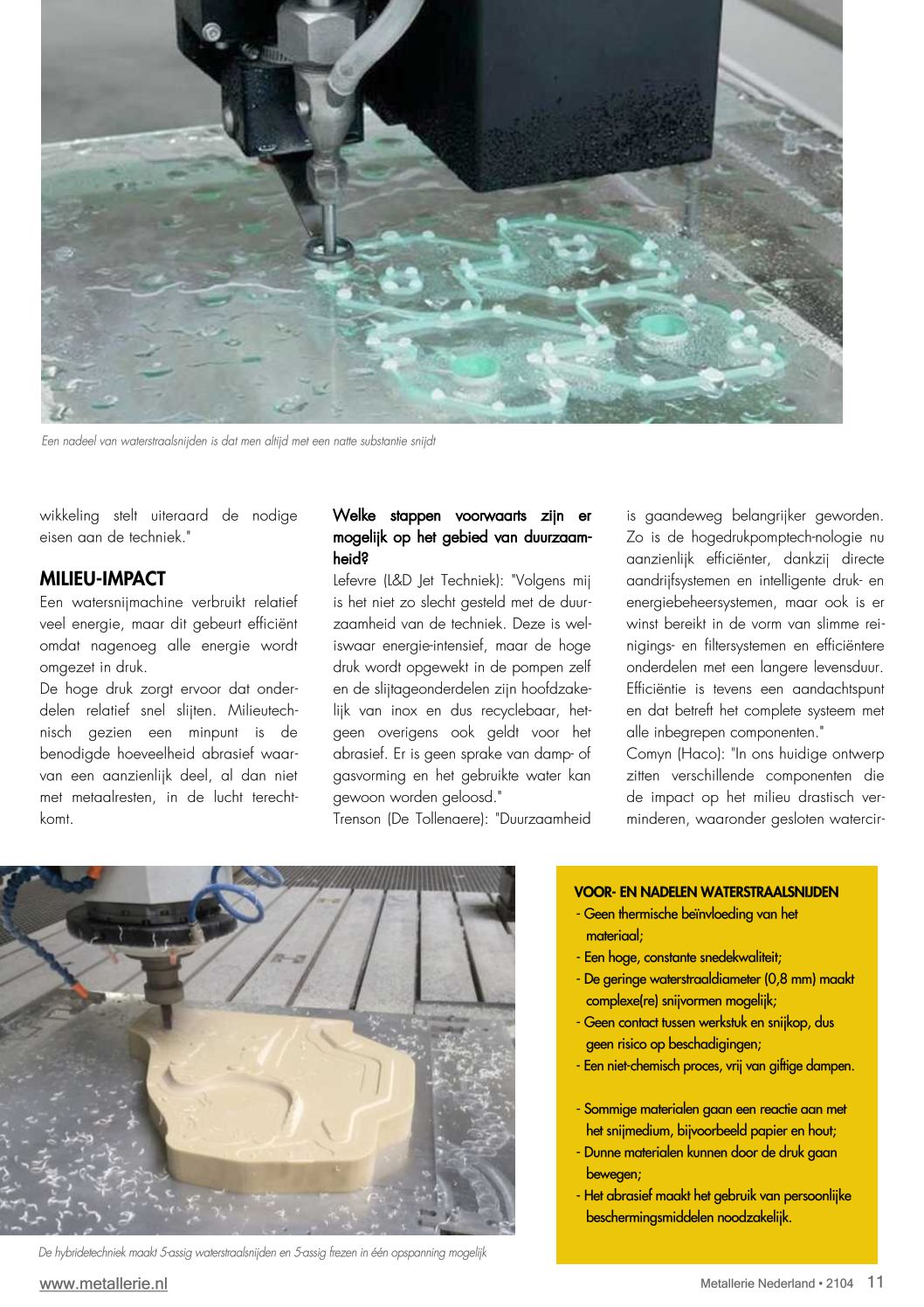 Een nadeel van waterstraalsnijden is dat men altijd met een natte substantie snijdt

wikkeling stelt uiteraard de nodige eisen aan de techniek."

MILIEU-IMPACT

Een watersnijmachine verbruikt relatief veel energie, maar dit gebeurt efficiënt omdat nagenoeg alle energie wordt omgezet in druk.

De hoge druk zorgt ervoor dat onderdelen relatief snel slijten. Milieutechnisch gezien een minpunt is de benodigde hoeveelheid abrasief waarvan een aanzienlijk deel, al dan niet met metaalresten, in de lucht terechtkomt.

Welke stappen voorwaarts zijn er mogelijk op het gebied van duurzaamheid?

Lefevre (L&D Jet Techniek): "Volgens mij is het niet zo slecht gesteld met de duurzaamheid van de techniek. Deze is weliswaar energie-intensief, maar de hoge druk wordt opgewekt in de pompen zelf en de slijtageonderdelen zijn hoofdzakelijk van inox en dus recyclebaar, hetgeen overigens ook geldt voor het abrasief. Er is geen sprake van damp- of gasvorming en het gebruikte water kan gewoon worden geloosd."

Trenson (De Tollenaere): "Duurzaamheid is gaandeweg belangrijker geworden. Zo is de hogedrukpomptech-nologie nu aanzienlijk efficiënter, dankzij directe aandrijfsystemen en intelligente druk- en energiebeheersystemen, maar ook is er winst bereikt in de vorm van slimme reinigings- en filtersystemen en efficiëntere onderdelen met een langere levensduur. Efficiëntie is tevens een aandachtspunt en dat betreft het complete systeem met alle inbegrepen componenten."

Comyn (Haco): "In ons huidige ontwerp zitten verschillende componenten die de impact op het milieu drastisch verminderen, waaronder gesloten watercir-

De hybridetechniek maakt 5-assig waterstraalsnijden en 5-assig frezen in één opspanning mogelijk

VOOR- EN NADELEN WATERSTRAALSNIJDEN
- Geen thermische beïnvloeding van het materiaal;
- Een hoge, constante snedekwaliteit;
- De geringe waterstraaldiameter (0,8 mm) maakt complexe(re) snijvormen mogelijk;
- Geen contact tussen werkstuk en snijkop, dus geen risico op beschadigingen;
- Een niet-chemisch proces, vrij van giftige dampen.

- Sommige materialen gaan een reactie aan met het snijmedium, bijvoorbeeld papier en hout;
- Dunne materialen kunnen door de druk gaan bewegen;
- Het abrasief maakt het gebruik van persoonlijke beschermingsmiddelen noodzakelijk.

www.metallerie.nl

Metallerie Nederland • 2104 11